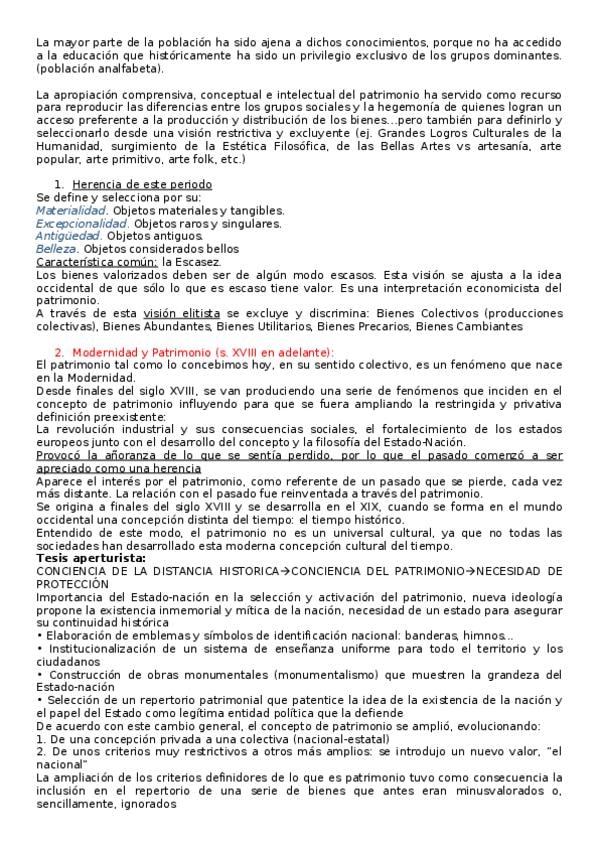 La mayor parte de la población ha sido ajena a dichos conocimientos, porque no ha accedido a la educación que históricamente ha sido un privilegio exclusivo de los grupos dominantes. (población analfabeta).

La apropiación comprensiva, conceptual e intelectual del patrimonio ha servido como recurso para reproducir las diferencias entre los grupos sociales y la hegemonía de quienes logran un acceso preferente a la producción y distribución de los bienes...pero también para definirlo y seleccionarlo desde una visión restrictiva y excluyente (ej. Grandes Logros Culturales de la Humanidad, surgimiento de la Estética Filosófica, de las Bellas Artes vs artesanía, arte popular, arte primitivo, arte folk, etc.)

1. Herencia de este periodo
Se define y selecciona por su:
Materialidad. Objetos materiales y tangibles.
Excepcionalidad. Objetos raros y singulares.
Antigüedad. Objetos antiguos.
Belleza. Objetos considerados bellos
Característica común: la Escasez.
Los bienes valorizados deben ser de algún modo escasos. Esta visión se ajusta a la idea occidental de que sólo lo que es escaso tiene valor. Es una interpretación economicista del patrimonio.
A través de esta visión elitista se excluye y discrimina: Bienes Colectivos (producciones colectivas), Bienes Abundantes, Bienes Utilitarios, Bienes Precarios, Bienes Cambiantes

2. Modernidad y Patrimonio (s. XVIII en adelante):
El patrimonio tal como lo concebimos hoy, en su sentido colectivo, es un fenómeno que nace en la Modernidad.
Desde finales del siglo XVIII, se van produciendo una serie de fenómenos que inciden en el concepto de patrimonio influyendo para que se fuera ampliando la restringida y privativa definición preexistente:
La revolución industrial y sus consecuencias sociales, el fortalecimiento de los estados europeos junto con el desarrollo del concepto y la filosofía del Estado-Nación.
Provocó la añoranza de lo que se sentía perdido, por lo que el pasado comenzó a ser apreciado como una herencia
Aparece el interés por el patrimonio, como referente de un pasado que se pierde, cada vez más distante. La relación con el pasado fue reinventada a través del patrimonio.
Se origina a finales del siglo XVIII y se desarrolla en el XIX, cuando se forma en el mundo occidental una concepción distinta del tiempo: el tiempo histórico.
Entendido de este modo, el patrimonio no es un universal cultural, ya que no todas las sociedades han desarrollado esta moderna concepción cultural del tiempo.
Tesis aperturista:
CONCIENCIA DE LA DISTANCIA HISTORICA→CONCIENCIA DEL PATRIMONIO→NECESIDAD DE PROTECCIÓN
Importancia del Estado-nación en la selección y activación del patrimonio, nueva ideología propone la existencia inmemorial y mítica de la nación, necesidad de un estado para asegurar su continuidad histórica
• Elaboración de emblemas y símbolos de identificación nacional: banderas, himnos...
• Institucionalización de un sistema de enseñanza uniforme para todo el territorio y los ciudadanos
• Construcción de obras monumentales (monumentalismo) que muestren la grandeza del Estado-nación
• Selección de un repertorio patrimonial que patentice la idea de la existencia de la nación y el papel del Estado como legítima entidad política que la defiende
De acuerdo con este cambio general, el concepto de patrimonio se amplió, evolucionando:
1. De una concepción privada a una colectiva (nacional-estatal)
2. De unos criterios muy restrictivos a otros más amplios: se introdujo un nuevo valor, "el nacional"
La ampliación de los criterios definidores de lo que es patrimonio tuvo como consecuencia la inclusión en el repertorio de una serie de bienes que antes eran minusvalorados o, sencillamente, ignorados